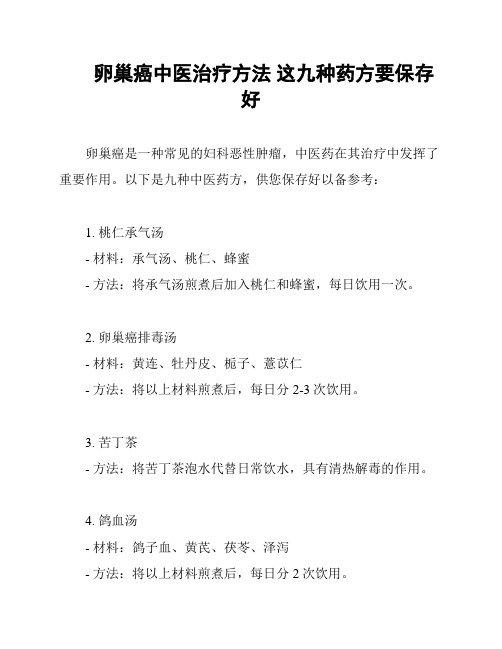 卵巢癌中医治疗方法 这九种药方要保存好

卵巢癌是一种常见的妇科恶性肿瘤，中医药在其治疗中发挥了重要作用。以下是九种中医药方，供您保存好以备参考：

1. 桃仁承气汤
- 材料：承气汤、桃仁、蜂蜜
- 方法：将承气汤煎煮后加入桃仁和蜂蜜，每日饮用一次。

2. 卵巢癌排毒汤
- 材料：黄连、牡丹皮、栀子、薏苡仁
- 方法：将以上材料煎煮后，每日分 2-3 次饮用。

3. 苦丁茶
- 方法：将苦丁茶泡水代替日常饮水，具有清热解毒的作用。

4. 鸽血汤
- 材料：鸽子血、黄芪、茯苓、泽泻
- 方法：将以上材料煎煮后，每日分 2 次饮用。